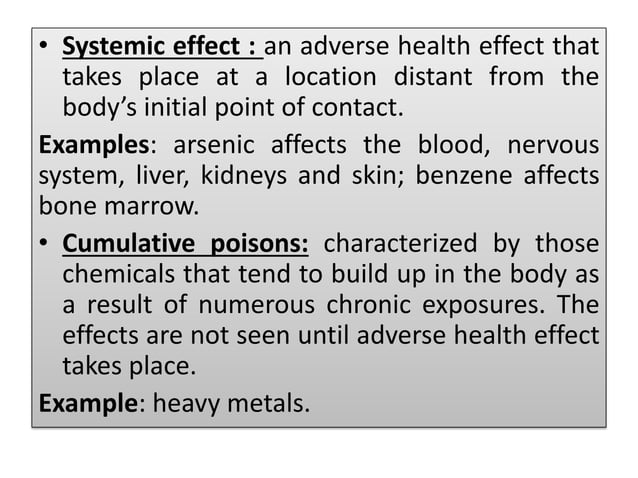 • Systemic effect : an adverse health effect that takes place at a location distant from the body's initial point of contact.

Examples: arsenic affects the blood, nervous system, liver, kidneys and skin; benzene affects bone marrow.

• Cumulative poisons: characterized by those chemicals that tend to build up in the body as a result of numerous chronic exposures. The effects are not seen until adverse health effect takes place.

Example: heavy metals.